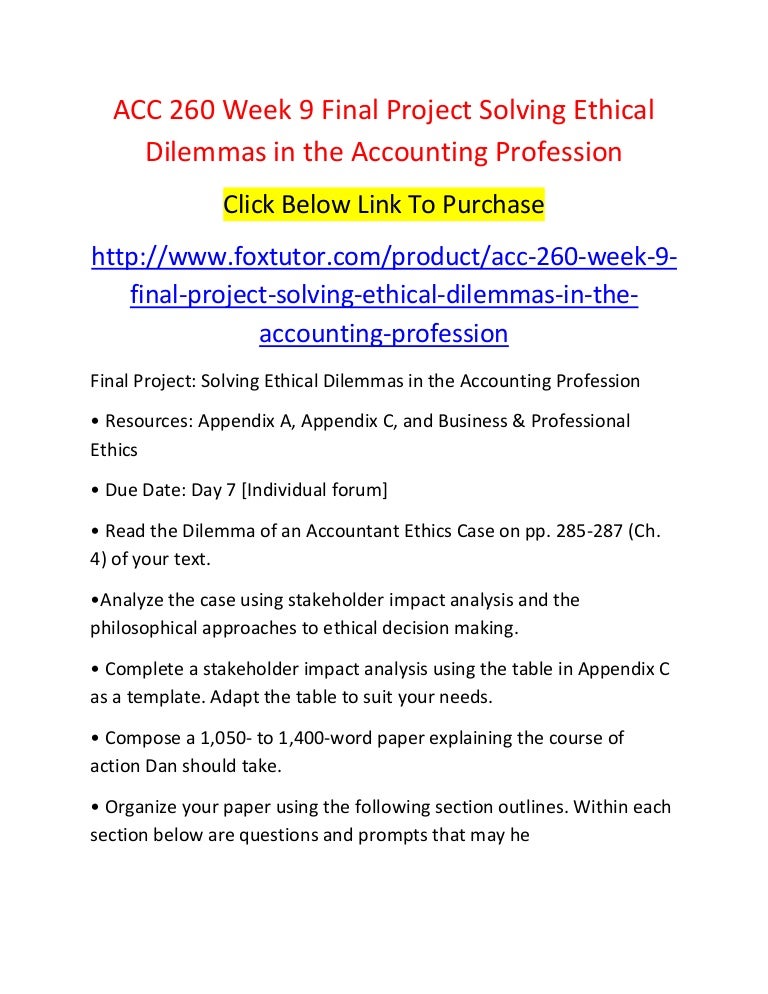 ACC 260 Week 9 Final Project Solving Ethical Dilemmas in the Accounting Profession

Click Below Link To Purchase

http://www.foxtutor.com/product/acc-260-week-9-final-project-solving-ethical-dilemmas-in-the-accounting-profession

Final Project: Solving Ethical Dilemmas in the Accounting Profession

• Resources: Appendix A, Appendix C, and Business & Professional Ethics

• Due Date: Day 7 [Individual forum]

• Read the Dilemma of an Accountant Ethics Case on pp. 285-287 (Ch. 4) of your text.

•Analyze the case using stakeholder impact analysis and the philosophical approaches to ethical decision making.

• Complete a stakeholder impact analysis using the table in Appendix C as a template. Adapt the table to suit your needs.

• Compose a 1,050- to 1,400-word paper explaining the course of action Dan should take.

• Organize your paper using the following section outlines. Within each section below are questions and prompts that may he